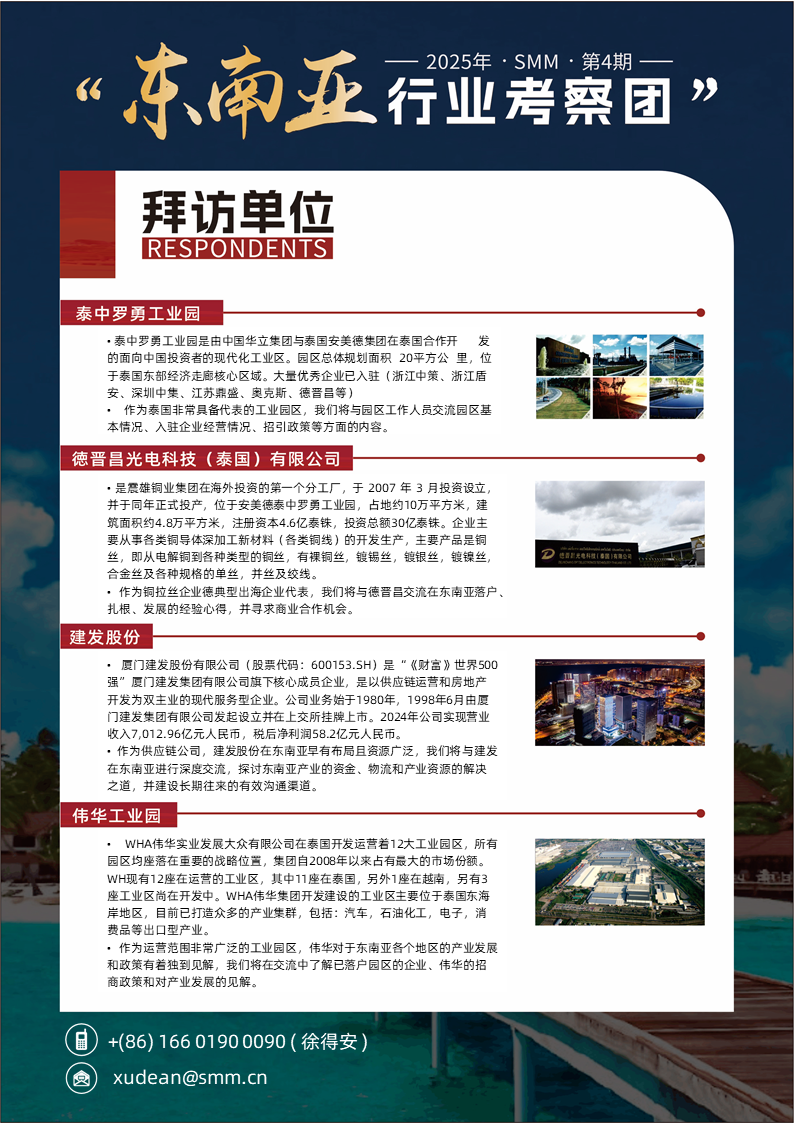 — 2025年 · SMM · 第4期 —

“东南亚 行业考察团”

拜访单位
RESPONDENTS

泰中罗勇工业园

• 泰中罗勇工业园是由中国华立集团与泰国安美德集团在泰国合作开 发的面向中国投资者的现代化工业区。园区总体规划面积 20平方公 里，位于泰国东部经济走廊核心区域。大量优秀企业已入驻（浙江中策、浙江盾安、深圳中集、江苏鼎盛、奥克斯、德晋昌等）
• 作为泰国非常具备代表的工业园区，我们将与园区工作人员交流园区基本情况、入驻企业经营情况、招引政策等方面的内容。

德晋昌光电科技（泰国）有限公司

• 是震雄铜业集团在海外投资的第一个分工厂，于 2007 年 3 月投资设立，并于同年正式投产，位于安美德泰中罗勇工业园，占地约10万平方米，建筑面积约4.8万平方米，注册资本4.6亿泰铢，投资总额30亿泰铢。企业主要从事各类铜导体深加工新材料（各类铜线）的开发生产，主要产品是铜丝，即从电解铜到各种类型的铜丝，有裸铜丝，镀锡丝，镀银丝，镀镍丝，合金丝及各种规格的单丝，并丝及绞线。
• 作为铜拉丝企业德典型出海企业代表，我们将与德晋昌交流在东南亚落户、扎根、发展的经验心得，并寻求商业合作机会。

建发股份

• 厦门建发股份有限公司（股票代码：600153.SH）是“《财富》世界500强”厦门建发集团有限公司旗下核心成员企业，是以供应链运营和房地产开发为双主业的现代服务型企业。公司业务始于1980年，1998年6月由厦门建发集团有限公司发起设立并在上交所挂牌上市。2024年公司实现营业收入7,012.96亿元人民币，税后净利润58.2亿元人民币。
• 作为供应链公司，建发股份在东南亚早有布局且资源广泛，我们将与建发在东南亚进行深度交流，探讨东南亚产业的资金、物流和产业资源的解决之道，并建设长期往来的有效沟通渠道。

伟华工业园

• WHA伟华实业发展大众有限公司在泰国开发运营着12大工业园区，所有园区均座落在重要的战略位置，集团自2008年以来占有最大的市场份额。WH现有12座在运营的工业区，其中11座在泰国，另外1座在越南，另有3座工业区尚在开发中。WHA伟华集团开发建设的工业区主要位于泰国东海岸地区，目前已打造众多的产业集群，包括：汽车，石油化工，电子，消费品等出口型产业。
• 作为运营范围非常广泛的工业园区，伟华对于东南亚各个地区的产业发展和政策有着独到见解，我们将在交流中了解已落户园区的企业、伟华的招商政策和对产业发展的见解。

+(86) 166 0190 0090 ( 徐得安 )
xudean@smm.cn